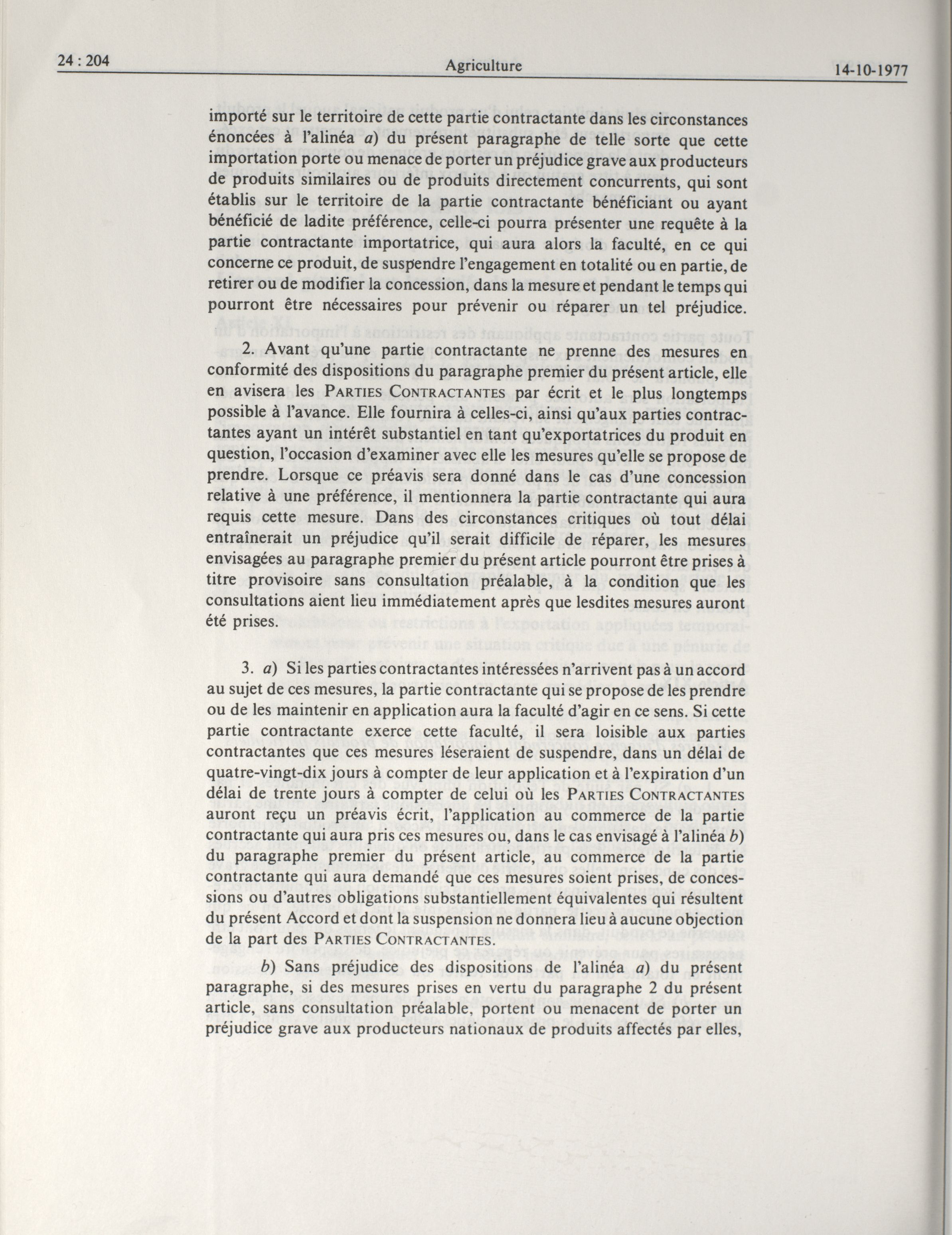 24 : 204 Agriculture 14-10-1977

importé sur le territoire de cette partie contractante dans les circonstances énoncées à l'alinéa a) du présent paragraphe de telle sorte que cette importation porte ou menace de porter un préjudice grave aux producteurs de produits similaires ou de produits directement concurrents, qui sont établis sur le territoire de la partie contractante bénéficiant ou ayant bénéficié de ladite préférence, celle-ci pourra présenter une requête à la partie contractante importatrice, qui aura alors la faculté, en ce qui concerne ce produit, de suspendre l'engagement en totalité ou en partie, de retirer ou de modifier la concession, dans la mesure et pendant le temps qui pourront être nécessaires pour prévenir ou réparer un tel préjudice.

2. Avant qu'une partie contractante ne prenne des mesures en conformité des dispositions du paragraphe premier du présent article, elle en avisera les PARTIES CONTRACTANTES par écrit et le plus longtemps possible à l'avance. Elle fournira à celles-ci, ainsi qu'aux parties contractantes ayant un intérêt substantiel en tant qu'exportatrices du produit en question, l'occasion d'examiner avec elle les mesures qu'elle se propose de prendre. Lorsque ce préavis sera donné dans le cas d'une concession relative à une préférence, il mentionnera la partie contractante qui aura requis cette mesure. Dans des circonstances critiques où tout délai entraînerait un préjudice qu'il serait difficile de réparer, les mesures envisagées au paragraphe premier du présent article pourront être prises à titre provisoire sans consultation préalable, à la condition que les consultations aient lieu immédiatement après que lesdites mesures auront été prises.

3. a) Si les parties contractantes intéressées n'arrivent pas à un accord au sujet de ces mesures, la partie contractante qui se propose de les prendre ou de les maintenir en application aura la faculté d'agir en ce sens. Si cette partie contractante exerce cette faculté, il sera loisible aux parties contractantes que ces mesures léseraient de suspendre, dans un délai de quatre-vingt-dix jours à compter de leur application et à l'expiration d'un délai de trente jours à compter de celui où les PARTIES CONTRACTANTES auront reçu un préavis écrit, l'application au commerce de la partie contractante qui aura pris ces mesures ou, dans le cas envisagé à l'alinéa b) du paragraphe premier du présent article, au commerce de la partie contractante qui aura demandé que ces mesures soient prises, de concessions ou d'autres obligations substantiellement équivalentes qui résultent du présent Accord et dont la suspension ne donnera lieu à aucune objection de la part des PARTIES CONTRACTANTES.

b) Sans préjudice des dispositions de l'alinéa a) du présent paragraphe, si des mesures prises en vertu du paragraphe 2 du présent article, sans consultation préalable, portent ou menacent de porter un préjudice grave aux producteurs nationaux de produits affectés par elles,